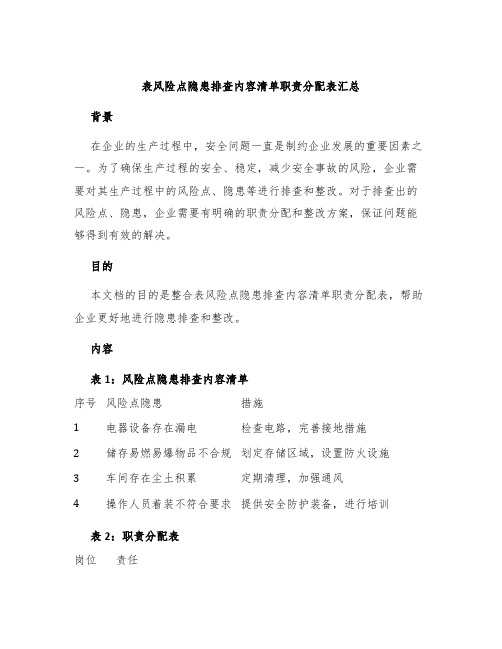 表风险点隐患排查内容清单职责分配表汇总

背景

在企业的生产过程中，安全问题一直是制约企业发展的重要因素之一。为了确保生产过程的安全、稳定，减少安全事故的风险，企业需要对其生产过程中的风险点、隐患等进行排查和整改。对于排查出的风险点、隐患，企业需要有明确的职责分配和整改方案，保证问题能够得到有效的解决。

目的

本文档的目的是整合表风险点隐患排查内容清单职责分配表，帮助企业更好地进行隐患排查和整改。

内容

表 1：风险点隐患排查内容清单

| 序号 | 风险点隐患 | 措施 |
|---|---|---|
| 1 | 电器设备存在漏电 | 检查电路，完善接地措施 |
| 2 | 储存易燃易爆物品不合规 | 划定存储区域，设置防火设施 |
| 3 | 车间存在尘土积累 | 定期清理，加强通风 |
| 4 | 操作人员着装不符合要求 | 提供安全防护装备，进行培训 |

表 2：职责分配表

| 岗位 | 责任 |
|---|---|